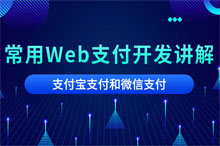 常用Web支付开发讲解

支付宝支付和微信支付